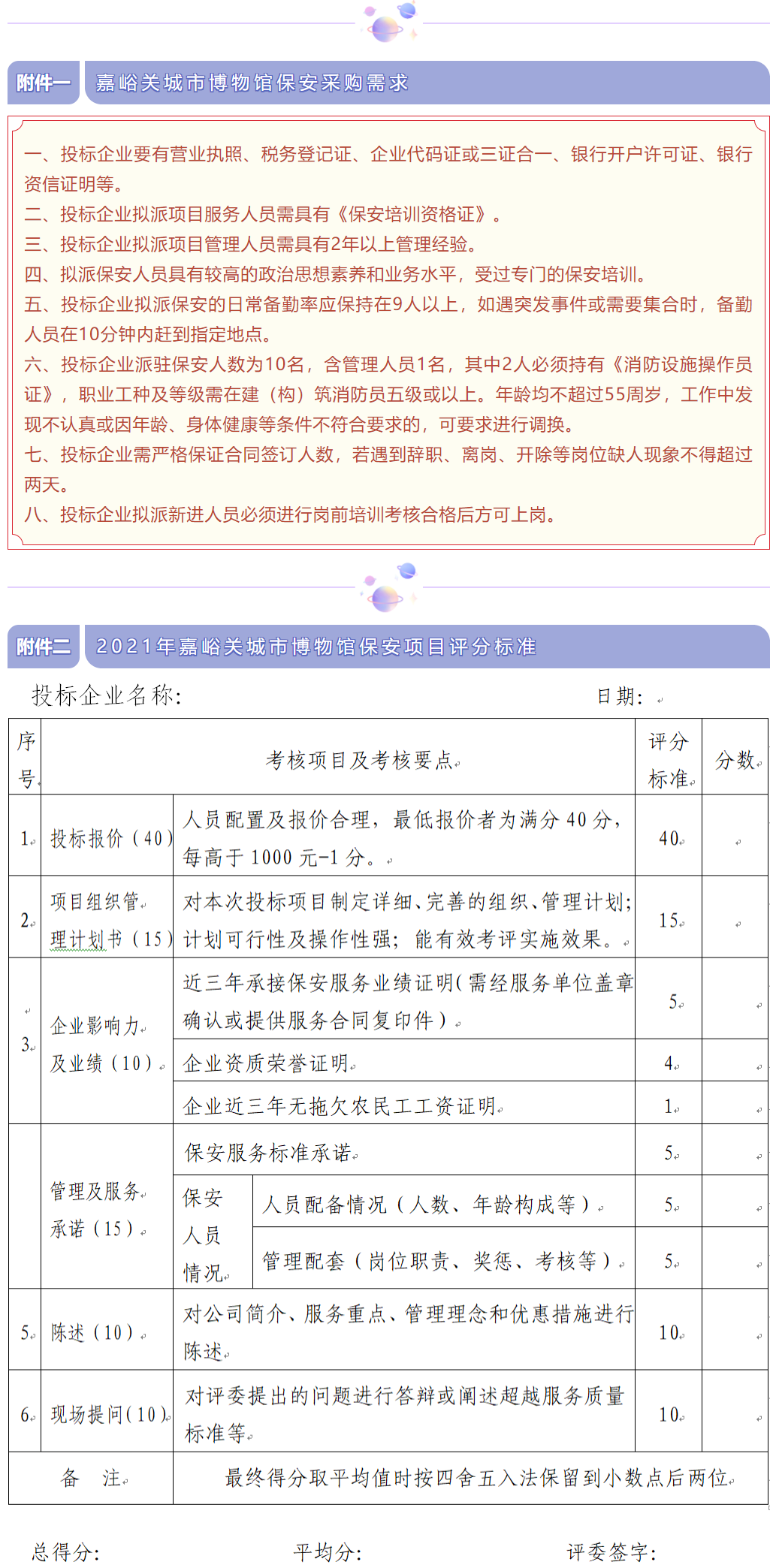 附件一 嘉峪关城市博物馆保安采购需求

一、投标企业要有营业执照、税务登记证、企业代码证或三证合一、银行开户许可证、银行资信证明等。
二、投标企业拟派项目服务人员需具有《保安培训资格证》。
三、投标企业拟派项目管理人员需具有2年以上管理经验。
四、拟派保安人员具有较高的政治思想素养和业务水平，受过专门的保安培训。
五、投标企业拟派保安的日常备勤率应保持在9人以上，如遇突发事件或需要集合时，备勤人员在10分钟内赶到指定地点。
六、投标企业派驻保安人数为10名，含管理人员1名，其中2人必须持有《消防设施操作员证》，职业工种及等级需在建（构）筑消防员五级或以上。年龄均不超过55周岁，工作中发现不认真或因年龄、身体健康等条件不符合要求的，可要求进行调换。
七、投标企业需严格保证合同签订人数，若遇到辞职、离岗、开除等岗位缺人现象不得超过两天。
八、投标企业拟派新进人员必须进行岗前培训考核合格后方可上岗。

附件二 2021年嘉峪关城市博物馆保安项目评分标准

投标企业名称： 日期：

| 序号 | 考核项目及考核要点 | | | 评分标准 | 分数 |
|---|---|---|---|---|---|
| 1 | 投标报价（40） | 人员配置及报价合理，最低报价者为满分40分，每高于1000元-1分。 | | 40 | |
| 2 | 项目组织管理计划书（15） | 对本次投标项目制定详细、完善的组织、管理计划；计划可行性及操作性强；能有效考评实施效果。 | | 15 | |
| 3 | 企业影响力及业绩（10） | 近三年承接保安服务业绩证明（需经服务单位盖章确认或提供服务合同复印件） | | 5 | |
| | | 企业资质荣誉证明 | | 4 | |
| | | 企业近三年无拖欠农民工工资证明 | | 1 | |
| | 管理及服务承诺（15） | 保安服务标准承诺 | | 5 | |
| | | 保安人员情况 | 人员配备情况（人数、年龄构成等） | 5 | |
| | | | 管理配套（岗位职责、奖惩、考核等） | 5 | |
| 5 | 陈述（10） | 对公司简介、服务重点、管理理念和优惠措施进行陈述 | | 10 | |
| 6 | 现场提问（10） | 对评委提出的问题进行答辩或阐述超越服务质量标准等 | | 10 | |
| 备 注 | | 最终得分取平均值时按四舍五入法保留到小数点后两位 | | | |

总得分： 平均分： 评委签字：